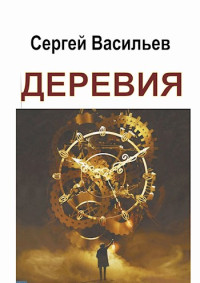 Сергей Васильев

ДЕРЕВИЯ